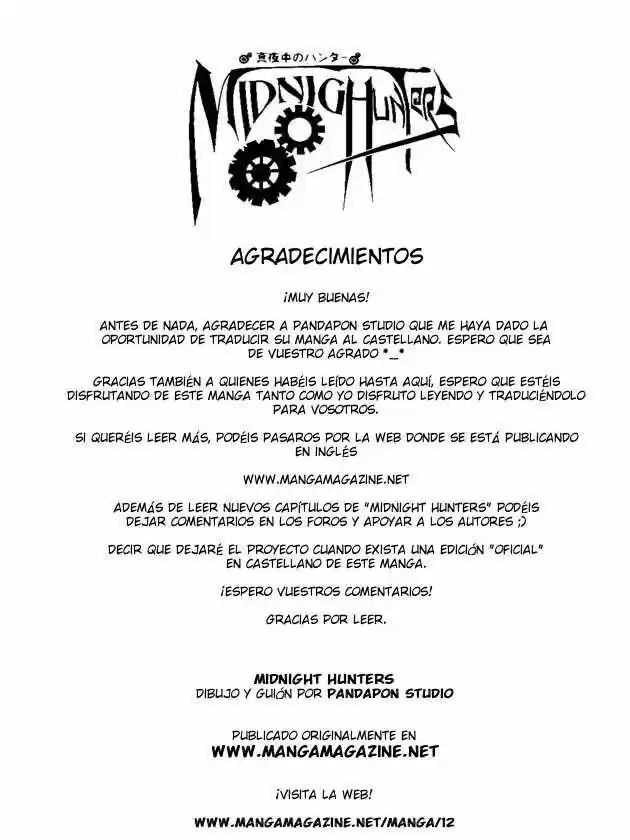 真夜中のハンター

MIDNIGHT HUNTERS

AGRADECIMIENTOS

¡MUY BUENAS!

ANTES DE NADA, AGRADECER A PANDAPON STUDIO QUE ME HAYA DADO LA OPORTUNIDAD DE TRADUCIR SU MANGA AL CASTELLANO. ESPERO QUE SEA DE VUESTRO AGRADO *_*

GRACIAS TAMBIÉN A QUIENES HABÉIS LEÍDO HASTA AQUÍ, ESPERO QUE ESTÉIS DISFRUTANDO DE ESTE MANGA TANTO COMO YO DISFRUTO LEYENDO Y TRADUCIÉNDOLO PARA VOSOTROS.

SI QUERÉIS LEER MÁS, PODÉIS PASAROS POR LA WEB DONDE SE ESTÁ PUBLICANDO EN INGLÉS

WWW.MANGAMAGAZINE.NET

ADEMÁS DE LEER NUEVOS CAPÍTULOS DE "MIDNIGHT HUNTERS" PODÉIS DEJAR COMENTARIOS EN LOS FOROS Y APOYAR A LOS AUTORES ;)

DECIR QUE DEJARÉ EL PROYECTO CUANDO EXISTA UNA EDICIÓN "OFICIAL" EN CASTELLANO DE ESTE MANGA.

¡ESPERO VUESTROS COMENTARIOS!

GRACIAS POR LEER.

MIDNIGHT HUNTERS
DIBUJO Y GUIÓN POR PANDAPON STUDIO

PUBLICADO ORIGINALMENTE EN
WWW.MANGAMAGAZINE.NET

¡VISITA LA WEB!

WWW.MANGAMAGAZINE.NET/MANGA/12